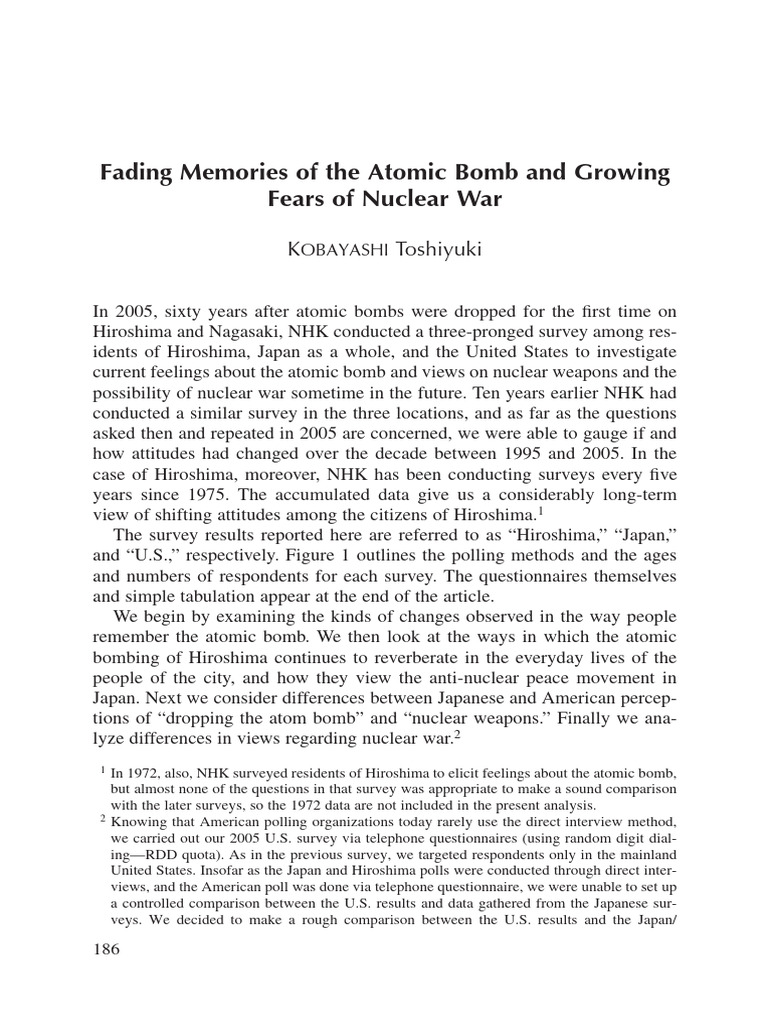 Fading Memories of the Atomic Bomb and Growing Fears of Nuclear War

KOBAYASHI Toshiyuki

In 2005, sixty years after atomic bombs were dropped for the first time on Hiroshima and Nagasaki, NHK conducted a three-pronged survey among residents of Hiroshima, Japan as a whole, and the United States to investigate current feelings about the atomic bomb and views on nuclear weapons and the possibility of nuclear war sometime in the future. Ten years earlier NHK had conducted a similar survey in the three locations, and as far as the questions asked then and repeated in 2005 are concerned, we were able to gauge if and how attitudes had changed over the decade between 1995 and 2005. In the case of Hiroshima, moreover, NHK has been conducting surveys every five years since 1975. The accumulated data give us a considerably long-term view of shifting attitudes among the citizens of Hiroshima.$^1$

The survey results reported here are referred to as "Hiroshima," "Japan," and "U.S.," respectively. Figure 1 outlines the polling methods and the ages and numbers of respondents for each survey. The questionnaires themselves and simple tabulation appear at the end of the article.

We begin by examining the kinds of changes observed in the way people remember the atomic bomb. We then look at the ways in which the atomic bombing of Hiroshima continues to reverberate in the everyday lives of the people of the city, and how they view the anti-nuclear peace movement in Japan. Next we consider differences between Japanese and American perceptions of "dropping the atom bomb" and "nuclear weapons." Finally we analyze differences in views regarding nuclear war.$^2$

$^1$ In 1972, also, NHK surveyed residents of Hiroshima to elicit feelings about the atomic bomb, but almost none of the questions in that survey was appropriate to make a sound comparison with the later surveys, so the 1972 data are not included in the present analysis.

$^2$ Knowing that American polling organizations today rarely use the direct interview method, we carried out our 2005 U.S. survey via telephone questionnaires (using random digit dialing—RDD quota). As in the previous survey, we targeted respondents only in the mainland United States. Insofar as the Japan and Hiroshima polls were conducted through direct interviews, and the American poll was done via telephone questionnaire, we were unable to set up a controlled comparison between the U.S. results and data gathered from the Japanese surveys. We decided to make a rough comparison between the U.S. results and the Japan/

186